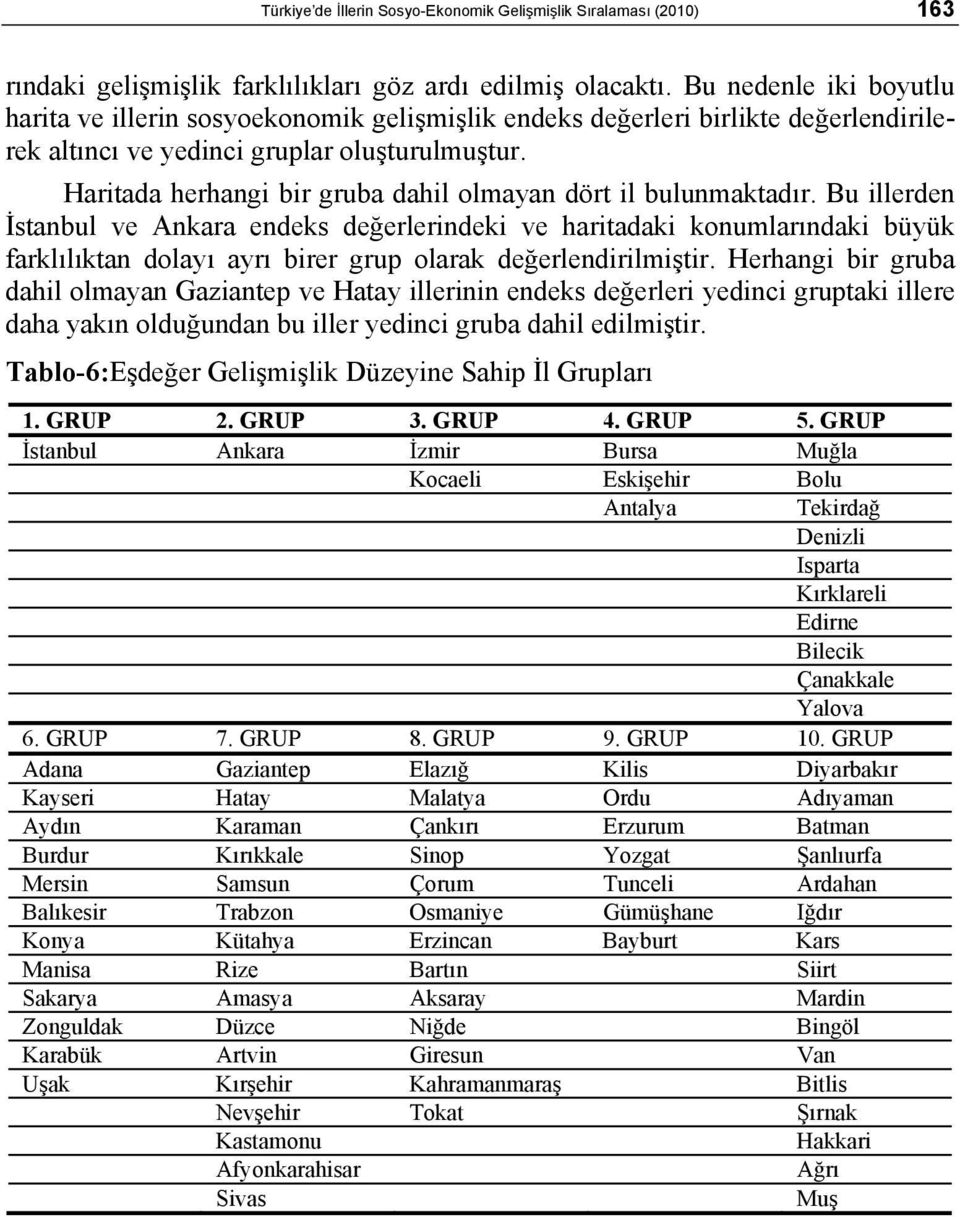 Türkiye'de İllerin Sosyo-Ekonomik Gelişmişlik Sıralaması (2010) 163

rındaki gelişmişlik farklılıkları göz ardı edilmiş olacaktı. Bu nedenle iki boyutlu harita ve illerin sosyoekonomik gelişmişlik endeks değerleri birlikte değerlendirilerek altıncı ve yedinci gruplar oluşturulmuştur.

Haritada herhangi bir gruba dahil olmayan dört il bulunmaktadır. Bu illerden İstanbul ve Ankara endeks değerlerindeki ve haritadaki konumlarındaki büyük farklılıktan dolayı ayrı birer grup olarak değerlendirilmiştir. Herhangi bir gruba dahil olmayan Gaziantep ve Hatay illerinin endeks değerleri yedinci gruptaki illere daha yakın olduğundan bu iller yedinci gruba dahil edilmiştir.

Tablo-6:Eşdeğer Gelişmişlik Düzeyine Sahip İl Grupları

| 1. GRUP | 2. GRUP | 3. GRUP | 4. GRUP | 5. GRUP |
|---|---|---|---|---|
| İstanbul | Ankara | İzmir | Bursa | Muğla |
| | | Kocaeli | Eskişehir | Bolu |
| | | | Antalya | Tekirdağ |
| | | | | Denizli |
| | | | | Isparta |
| | | | | Kırklareli |
| | | | | Edirne |
| | | | | Bilecik |
| | | | | Çanakkale |
| | | | | Yalova |
| 6. GRUP | 7. GRUP | 8. GRUP | 9. GRUP | 10. GRUP |
| Adana | Gaziantep | Elazığ | Kilis | Diyarbakır |
| Kayseri | Hatay | Malatya | Ordu | Adıyaman |
| Aydın | Karaman | Çankırı | Erzurum | Batman |
| Burdur | Kırıkkale | Sinop | Yozgat | Şanlıurfa |
| Mersin | Samsun | Çorum | Tunceli | Ardahan |
| Balıkesir | Trabzon | Osmaniye | Gümüşhane | Iğdır |
| Konya | Kütahya | Erzincan | Bayburt | Kars |
| Manisa | Rize | Bartın | | Siirt |
| Sakarya | Amasya | Aksaray | | Mardin |
| Zonguldak | Düzce | Niğde | | Bingöl |
| Karabük | Artvin | Giresun | | Van |
| Uşak | Kırşehir | Kahramanmaraş | | Bitlis |
| | Nevşehir | Tokat | | Şırnak |
| | Kastamonu | | | Hakkari |
| | Afyonkarahisar | | | Ağrı |
| | Sivas | | | Muş |